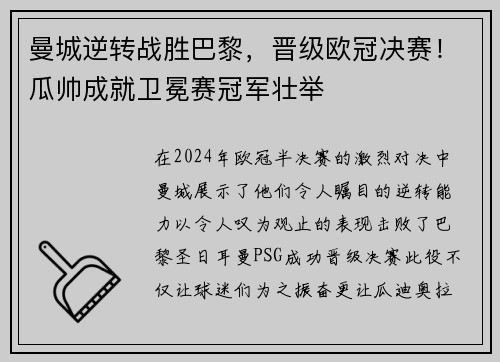 曼城逆转战胜巴黎，晋级欧冠决赛！瓜帅成就卫冕赛冠军壮举

在2024年欧冠半决赛的激烈对决中曼城展示了他们令人瞩目的逆转能力以令人叹为观止的表现击败了巴黎圣日耳曼PSG成功晋级决赛此役不仅让球迷们为之振奋更让瓜迪奥拉